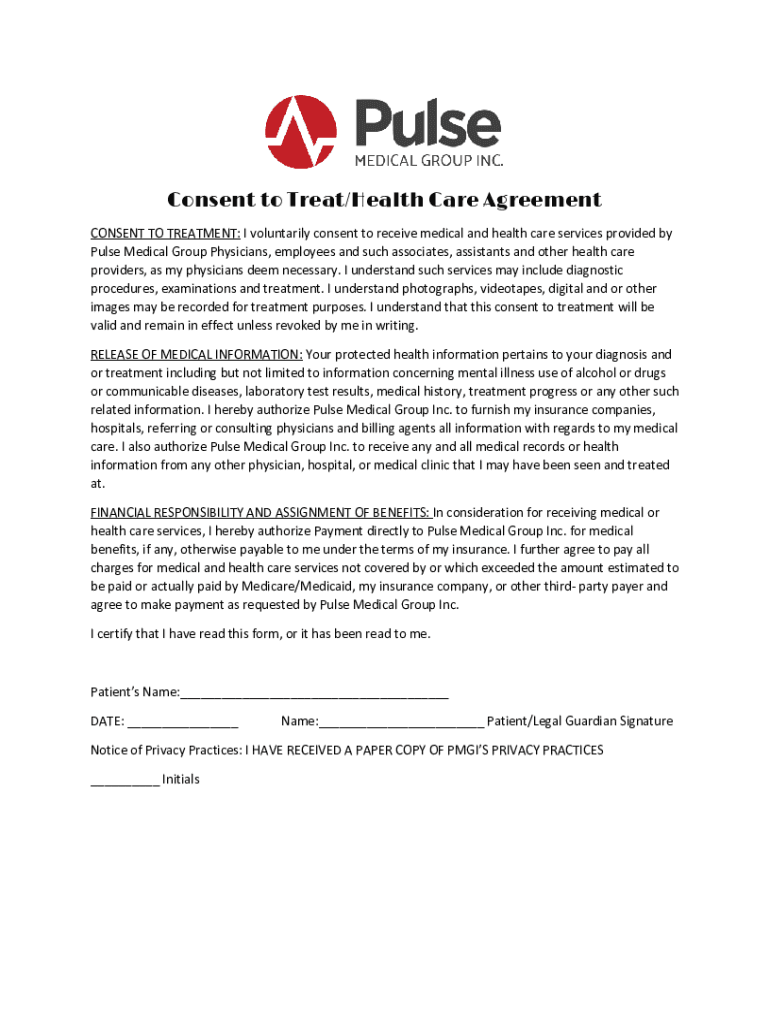 Pulse
MEDICAL GROUP INC.

Consent to Treat/Health Care Agreement

CONSENT TO TREATMENT: I voluntarily consent to receive medical and health care services provided by Pulse Medical Group Physicians, employees and such associates, assistants and other health care providers, as my physicians deem necessary. I understand such services may include diagnostic procedures, examinations and treatment. I understand photographs, videotapes, digital and or other images may be recorded for treatment purposes. I understand that this consent to treatment will be valid and remain in effect unless revoked by me in writing.

RELEASE OF MEDICAL INFORMATION: Your protected health information pertains to your diagnosis and or treatment including but not limited to information concerning mental illness use of alcohol or drugs or communicable diseases, laboratory test results, medical history, treatment progress or any other such related information. I hereby authorize Pulse Medical Group Inc. to furnish my insurance companies, hospitals, referring or consulting physicians and billing agents all information with regards to my medical care. I also authorize Pulse Medical Group Inc. to receive any and all medical records or health information from any other physician, hospital, or medical clinic that I may have been seen and treated at.

FINANCIAL RESPONSIBILITY AND ASSIGNMENT OF BENEFITS: In consideration for receiving medical or health care services, I hereby authorize Payment directly to Pulse Medical Group Inc. for medical benefits, if any, otherwise payable to me under the terms of my insurance. I further agree to pay all charges for medical and health care services not covered by or which exceeded the amount estimated to be paid or actually paid by Medicare/Medicaid, my insurance company, or other third- party payer and agree to make payment as requested by Pulse Medical Group Inc.

I certify that I have read this form, or it has been read to me.

Patient's Name:_______________________________________

DATE: ________________ Name:________________________ Patient/Legal Guardian Signature

Notice of Privacy Practices: I HAVE RECEIVED A PAPER COPY OF PMGI'S PRIVACY PRACTICES

__________ Initials